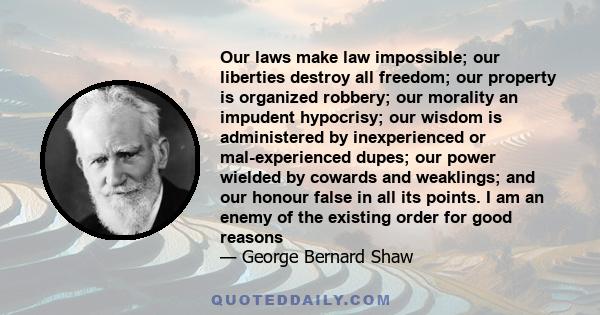 Our laws make law impossible; our liberties destroy all freedom; our property is organized robbery; our morality an impudent hypocrisy; our wisdom is administered by inexperienced or mal-experienced dupes; our power wielded by cowards and weaklings; and our honour false in all its points. I am an enemy of the existing order for good reasons

— George Bernard Shaw

QUOTEDDAILY.COM